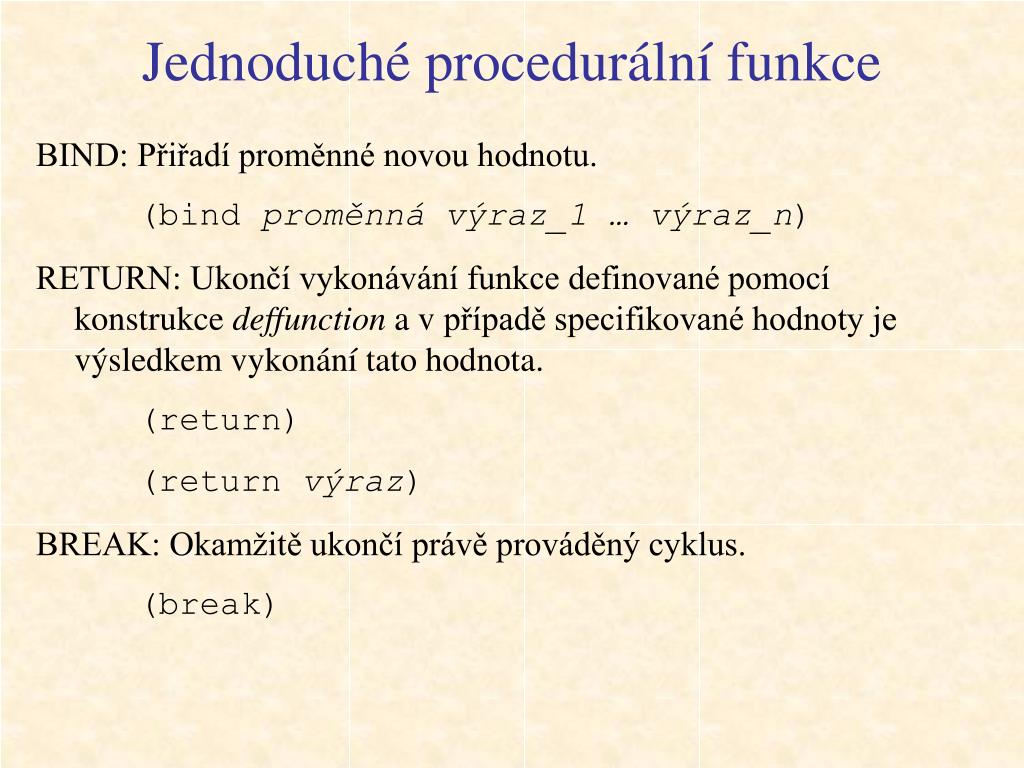 Jednoduché procedurální funkce

BIND: Přiřadí proměnné novou hodnotu.

(bind proměnná výraz_1 … výraz_n)

RETURN: Ukončí vykonávání funkce definované pomocí konstrukce deffunction a v případě specifikované hodnoty je výsledkem vykonání tato hodnota.

(return)

(return výraz)

BREAK: Okamžitě ukončí právě prováděný cyklus.

(break)